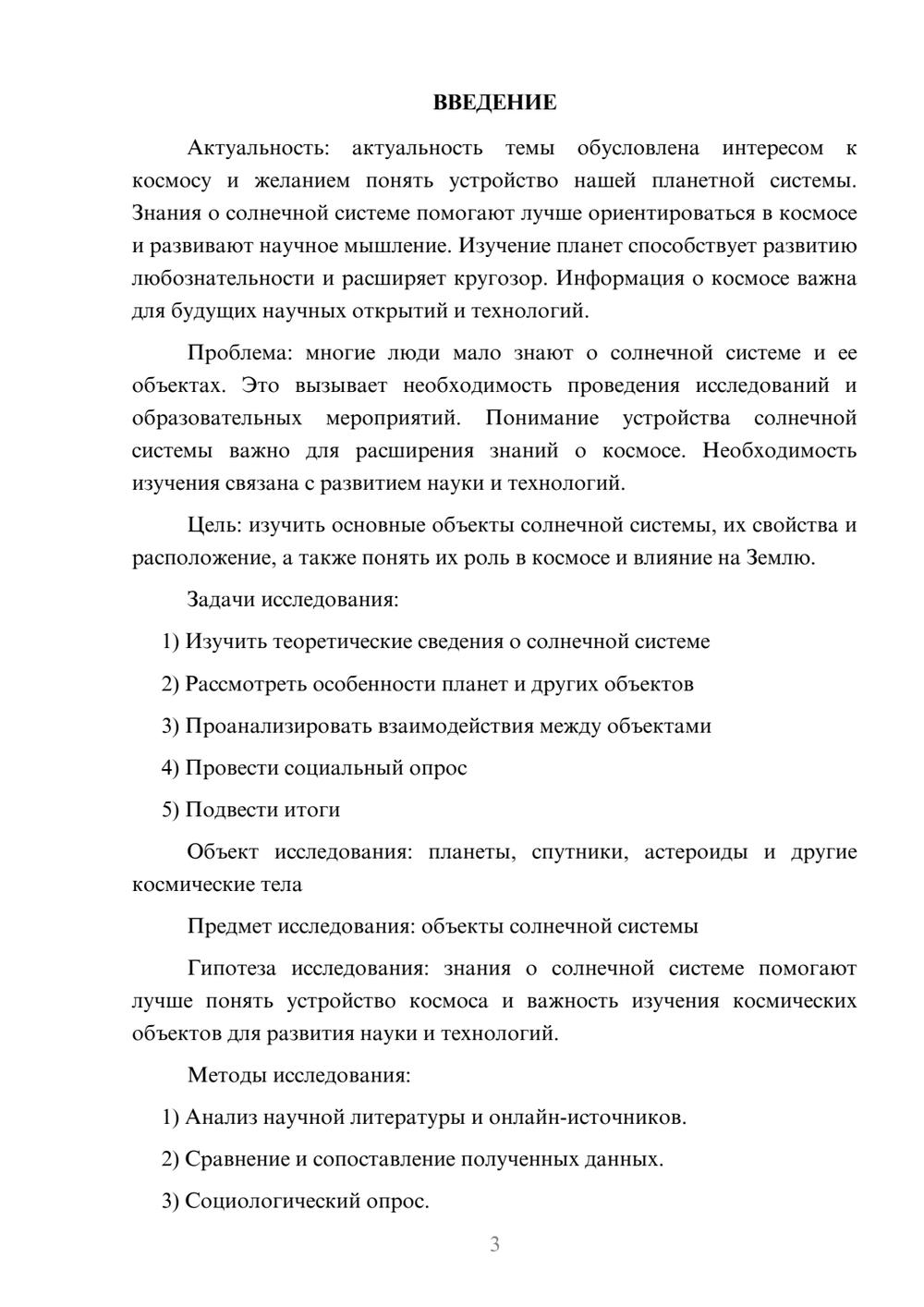 ВВЕДЕНИЕ

Актуальность: актуальность темы обусловлена интересом к космосу и желанием понять устройство нашей планетной системы. Знания о солнечной системе помогают лучше ориентироваться в космосе и развивают научное мышление. Изучение планет способствует развитию любознательности и расширяет кругозор. Информация о космосе важна для будущих научных открытий и технологий.

Проблема: многие люди мало знают о солнечной системе и ее объектах. Это вызывает необходимость проведения исследований и образовательных мероприятий. Понимание устройства солнечной системы важно для расширения знаний о космосе. Необходимость изучения связана с развитием науки и технологий.

Цель: изучить основные объекты солнечной системы, их свойства и расположение, а также понять их роль в космосе и влияние на Землю.

Задачи исследования:

1) Изучить теоретические сведения о солнечной системе

2) Рассмотреть особенности планет и других объектов

3) Проанализировать взаимодействия между объектами

4) Провести социальный опрос

5) Подвести итоги

Объект исследования: планеты, спутники, астероиды и другие космические тела

Предмет исследования: объекты солнечной системы

Гипотеза исследования: знания о солнечной системе помогают лучше понять устройство космоса и важность изучения космических объектов для развития науки и технологий.

Методы исследования:

1) Анализ научной литературы и онлайн-источников.

2) Сравнение и сопоставление полученных данных.

3) Социологический опрос.

3